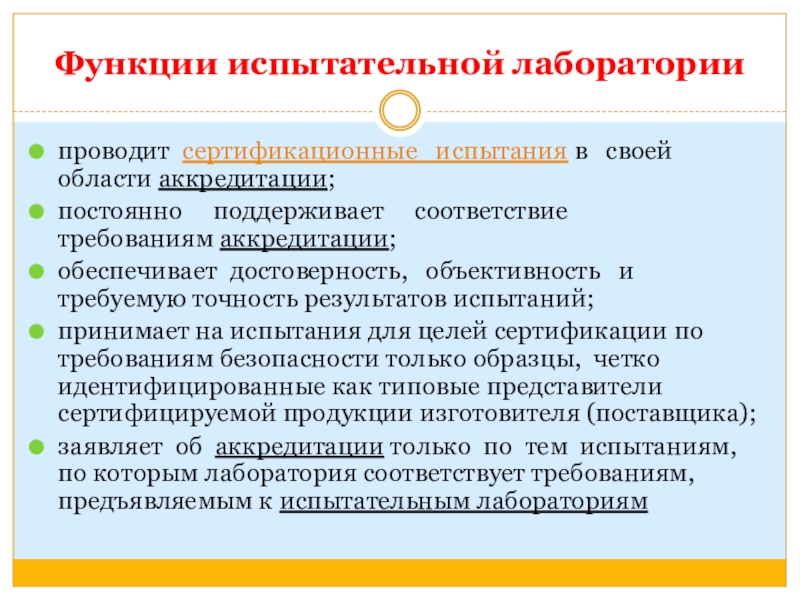 Функции испытательной лаборатории

проводит сертификационные испытания в своей области аккредитации;

постоянно поддерживает соответствие требованиям аккредитации;

обеспечивает достоверность, объективность и требуемую точность результатов испытаний;

принимает на испытания для целей сертификации по требованиям безопасности только образцы, четко идентифицированные как типовые представители сертифицируемой продукции изготовителя (поставщика);

заявляет об аккредитации только по тем испытаниям, по которым лаборатория соответствует требованиям, предъявляемым к испытательным лабораториям